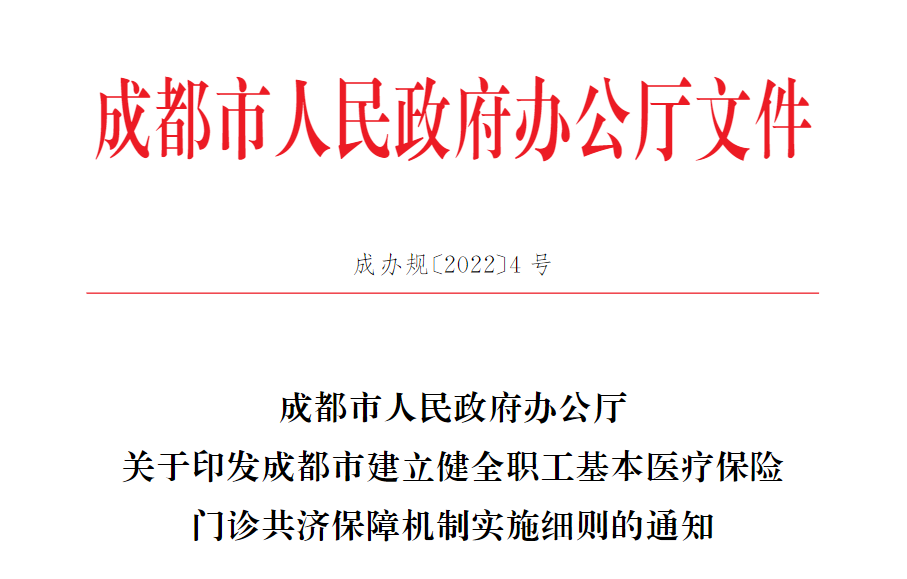 成都市人民政府办公厅文件

成办规〔2022〕4 号

成都市人民政府办公厅
关于印发成都市建立健全职工基本医疗保险
门诊共济保障机制实施细则的通知